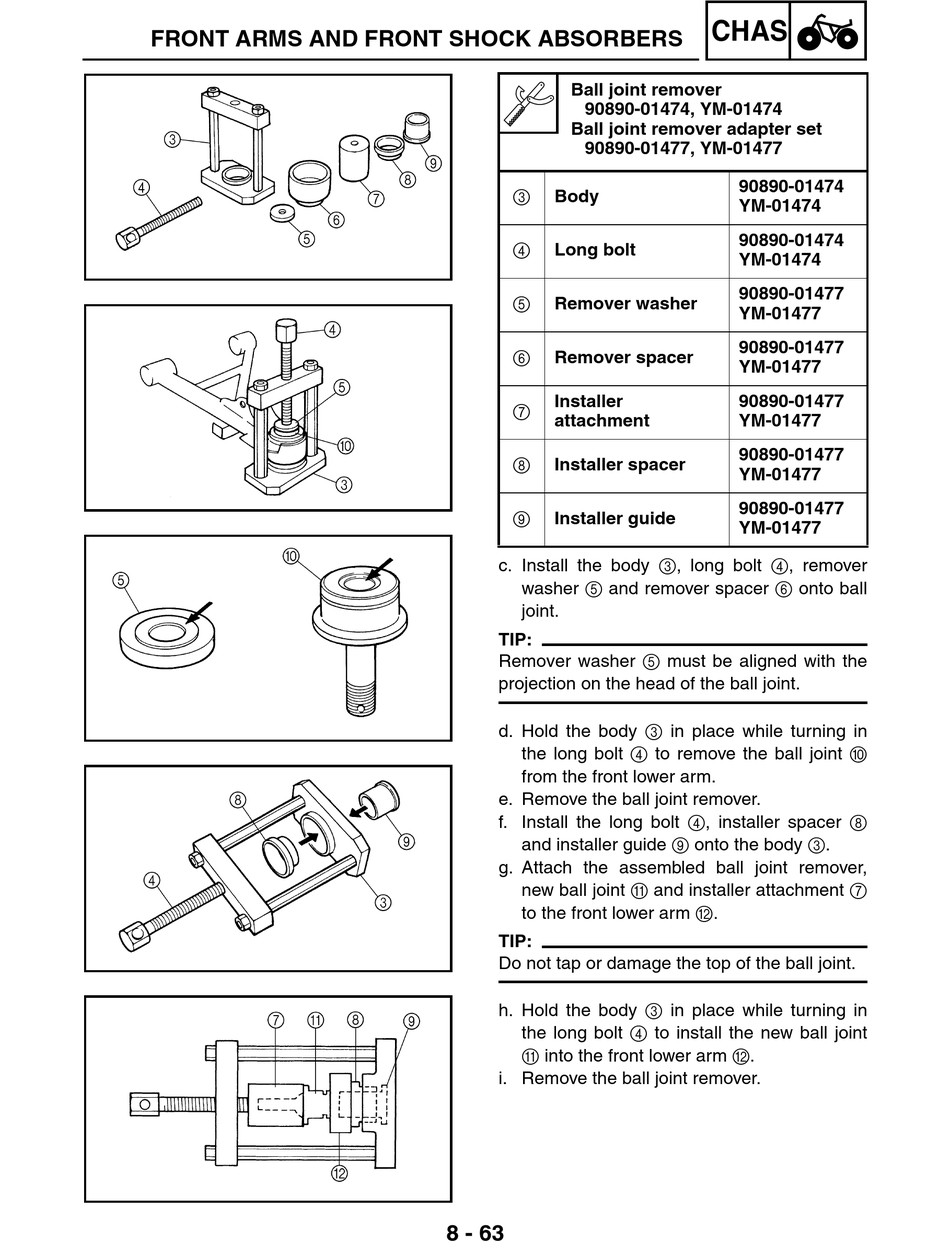 FRONT ARMS AND FRONT SHOCK ABSORBERS

CHAS

③ ④ ⑤ ⑥ ⑦ ⑧ ⑨

④ ⑤ ⑩ ③

⑤ ⑩

⑧ ⑨ ④ ③

⑦ ⑪ ⑧ ⑨ ⑫

Ball joint remover
90890-01474, YM-01474
Ball joint remover adapter set
90890-01477, YM-01477

| ③ | Body | 90890-01474 YM-01474 |
|---|---|---|
| ④ | Long bolt | 90890-01474 YM-01474 |
| ⑤ | Remover washer | 90890-01477 YM-01477 |
| ⑥ | Remover spacer | 90890-01477 YM-01477 |
| ⑦ | Installer attachment | 90890-01477 YM-01477 |
| ⑧ | Installer spacer | 90890-01477 YM-01477 |
| ⑨ | Installer guide | 90890-01477 YM-01477 |

c. Install the body ③, long bolt ④, remover washer ⑤ and remover spacer ⑥ onto ball joint.

TIP:
Remover washer ⑤ must be aligned with the projection on the head of the ball joint.

d. Hold the body ③ in place while turning in the long bolt ④ to remove the ball joint ⑩ from the front lower arm.
e. Remove the ball joint remover.
f. Install the long bolt ④, installer spacer ⑧ and installer guide ⑨ onto the body ③.
g. Attach the assembled ball joint remover, new ball joint ⑪ and installer attachment ⑦ to the front lower arm ⑫.

TIP:
Do not tap or damage the top of the ball joint.

h. Hold the body ③ in place while turning in the long bolt ④ to install the new ball joint ⑪ into the front lower arm ⑫.
i. Remove the ball joint remover.

8 - 63